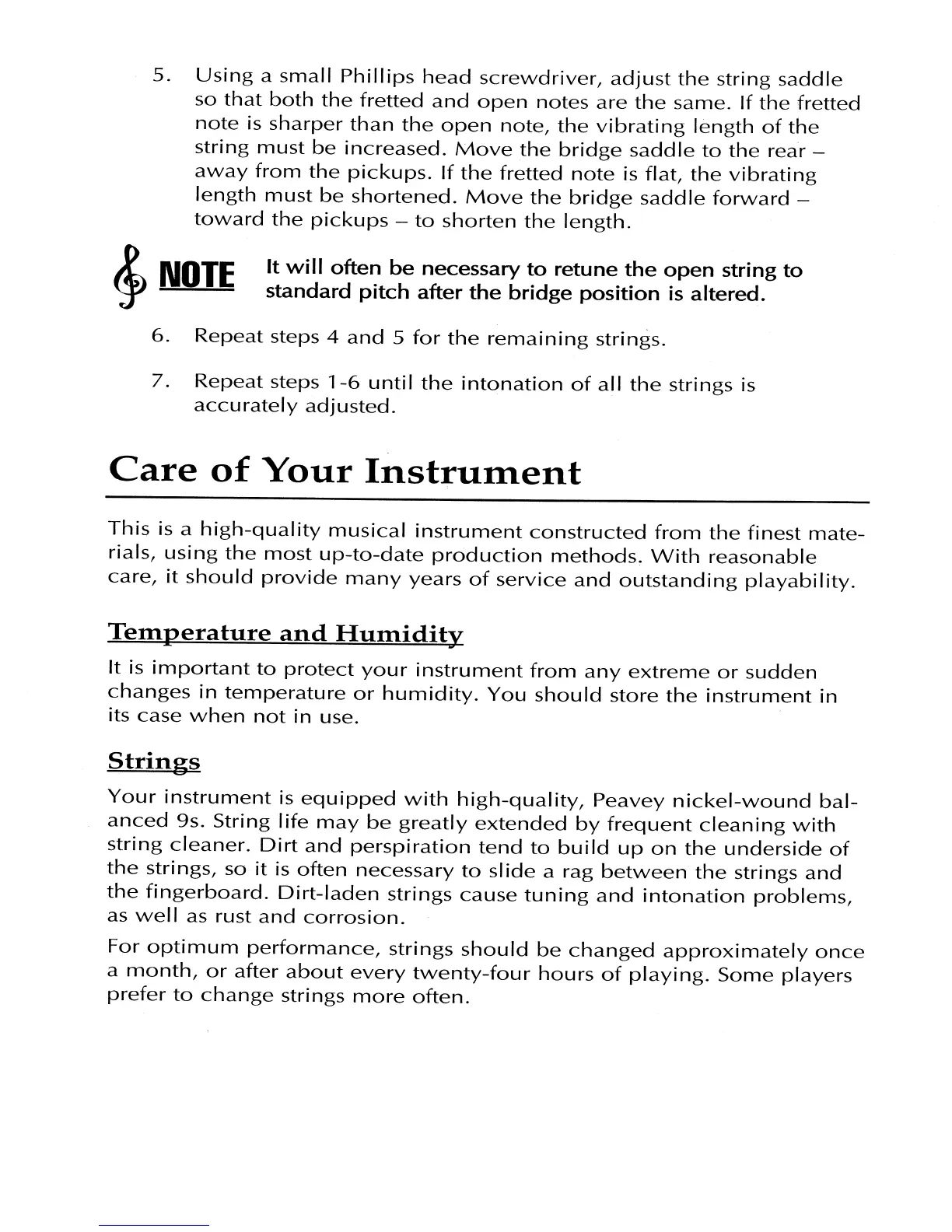 5. Using a small Phillips head screwdriver, adjust the string saddle so that both the fretted and open notes are the same. If the fretted note is sharper than the open note, the vibrating length of the string must be increased. Move the bridge saddle to the rear – away from the pickups. If the fretted note is flat, the vibrating length must be shortened. Move the bridge saddle forward – toward the pickups – to shorten the length.

NOTE It will often be necessary to retune the open string to standard pitch after the bridge position is altered.

6. Repeat steps 4 and 5 for the remaining strings.

7. Repeat steps 1-6 until the intonation of all the strings is accurately adjusted.

Care of Your Instrument

This is a high-quality musical instrument constructed from the finest materials, using the most up-to-date production methods. With reasonable care, it should provide many years of service and outstanding playability.

Temperature and Humidity

It is important to protect your instrument from any extreme or sudden changes in temperature or humidity. You should store the instrument in its case when not in use.

Strings

Your instrument is equipped with high-quality, Peavey nickel-wound balanced 9s. String life may be greatly extended by frequent cleaning with string cleaner. Dirt and perspiration tend to build up on the underside of the strings, so it is often necessary to slide a rag between the strings and the fingerboard. Dirt-laden strings cause tuning and intonation problems, as well as rust and corrosion.

For optimum performance, strings should be changed approximately once a month, or after about every twenty-four hours of playing. Some players prefer to change strings more often.